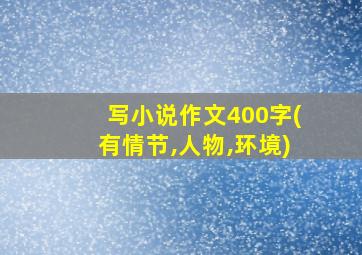 写小说作文400字(有情节,人物,环境)